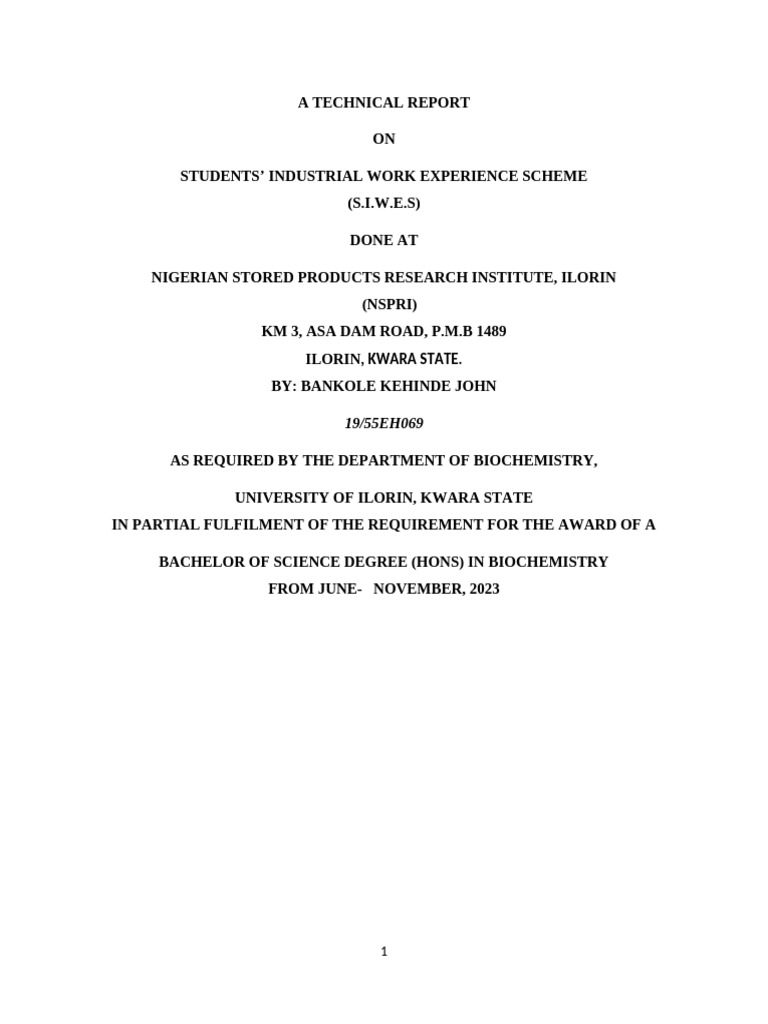 A TECHNICAL REPORT

ON

STUDENTS' INDUSTRIAL WORK EXPERIENCE SCHEME
(S.I.W.E.S)

DONE AT

NIGERIAN STORED PRODUCTS RESEARCH INSTITUTE, ILORIN
(NSPRI)
KM 3, ASA DAM ROAD, P.M.B 1489
ILORIN, KWARA STATE.
BY: BANKOLE KEHINDE JOHN

19/55EH069

AS REQUIRED BY THE DEPARTMENT OF BIOCHEMISTRY,

UNIVERSITY OF ILORIN, KWARA STATE
IN PARTIAL FULFILMENT OF THE REQUIREMENT FOR THE AWARD OF A

BACHELOR OF SCIENCE DEGREE (HONS) IN BIOCHEMISTRY
FROM JUNE- NOVEMBER, 2023

1